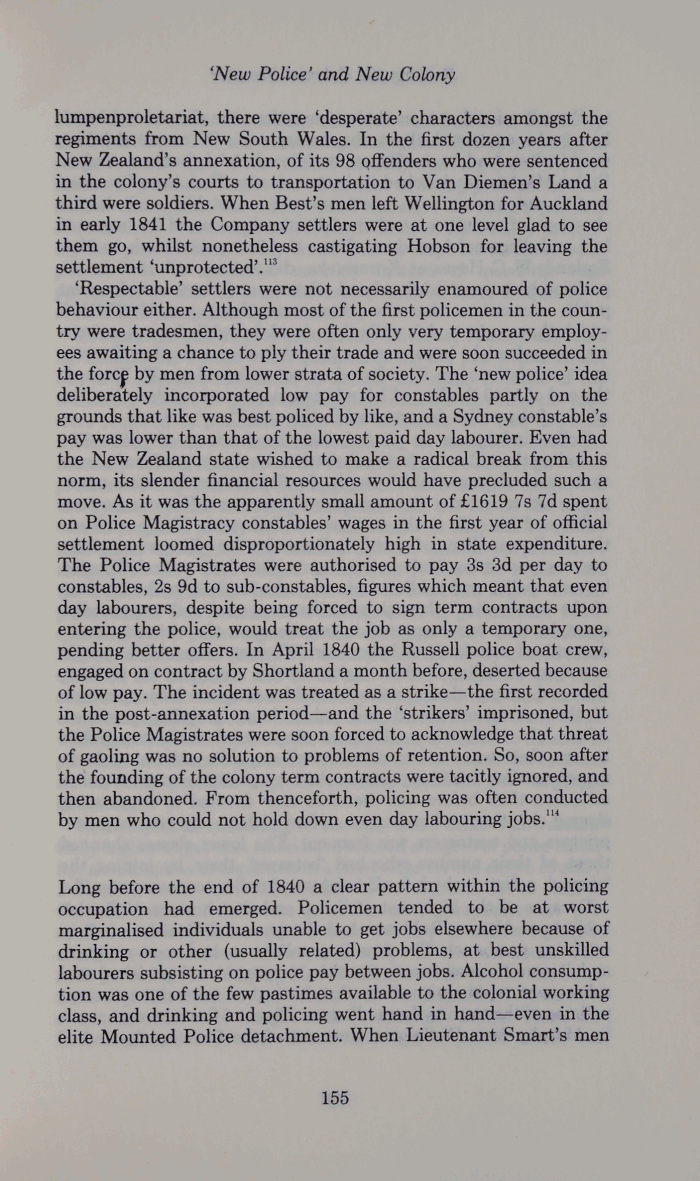 'New Police' and New Colony

lumpenproletariat, there were 'desperate' characters amongst the regiments from New South Wales. In the first dozen years after New Zealand's annexation, of its 98 offenders who were sentenced in the colony's courts to transportation to Van Diemen's Land a third were soldiers. When Best's men left Wellington for Auckland in early 1841 the Company settlers were at one level glad to see them go, whilst nonetheless castigating Hobson for leaving the settlement 'unprotected'.$^{113}$

'Respectable' settlers were not necessarily enamoured of police behaviour either. Although most of the first policemen in the country were tradesmen, they were often only very temporary employees awaiting a chance to ply their trade and were soon succeeded in the force by men from lower strata of society. The 'new police' idea deliberately incorporated low pay for constables partly on the grounds that like was best policed by like, and a Sydney constable's pay was lower than that of the lowest paid day labourer. Even had the New Zealand state wished to make a radical break from this norm, its slender financial resources would have precluded such a move. As it was the apparently small amount of £1619 7s 7d spent on Police Magistracy constables' wages in the first year of official settlement loomed disproportionately high in state expenditure. The Police Magistrates were authorised to pay 3s 3d per day to constables, 2s 9d to sub-constables, figures which meant that even day labourers, despite being forced to sign term contracts upon entering the police, would treat the job as only a temporary one, pending better offers. In April 1840 the Russell police boat crew, engaged on contract by Shortland a month before, deserted because of low pay. The incident was treated as a strike—the first recorded in the post-annexation period—and the 'strikers' imprisoned, but the Police Magistrates were soon forced to acknowledge that threat of gaoling was no solution to problems of retention. So, soon after the founding of the colony term contracts were tacitly ignored, and then abandoned. From thenceforth, policing was often conducted by men who could not hold down even day labouring jobs.$^{114}$

Long before the end of 1840 a clear pattern within the policing occupation had emerged. Policemen tended to be at worst marginalised individuals unable to get jobs elsewhere because of drinking or other (usually related) problems, at best unskilled labourers subsisting on police pay between jobs. Alcohol consumption was one of the few pastimes available to the colonial working class, and drinking and policing went hand in hand—even in the elite Mounted Police detachment. When Lieutenant Smart's men

155